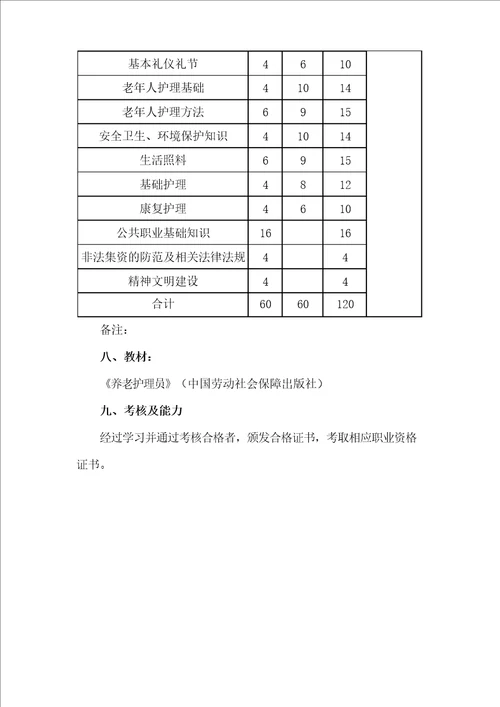 | 基本礼仪礼节 | 4 | 6 | 10 | |
|---|---|---|---|---|
| 老年人护理基础 | 4 | 10 | 14 | |
| 老年人护理方法 | 6 | 9 | 15 | |
| 安全卫生、环境保护知识 | 4 | 10 | 14 | |
| 生活照料 | 6 | 9 | 15 | |
| 基础护理 | 4 | 8 | 12 | |
| 康复护理 | 4 | 6 | 10 | |
| 公共职业基础知识 | 16 | | 16 | |
| 非法集资的防范及相关法律法规 | 4 | | 4 | |
| 精神文明建设 | 4 | | 4 | |
| 合计 | 60 | 60 | 120 | |

备注：

八、教材：

《养老护理员》（中国劳动社会保障出版社）

九、考核及能力

经过学习并通过考核合格者，颁发合格证书，考取相应职业资格证书。